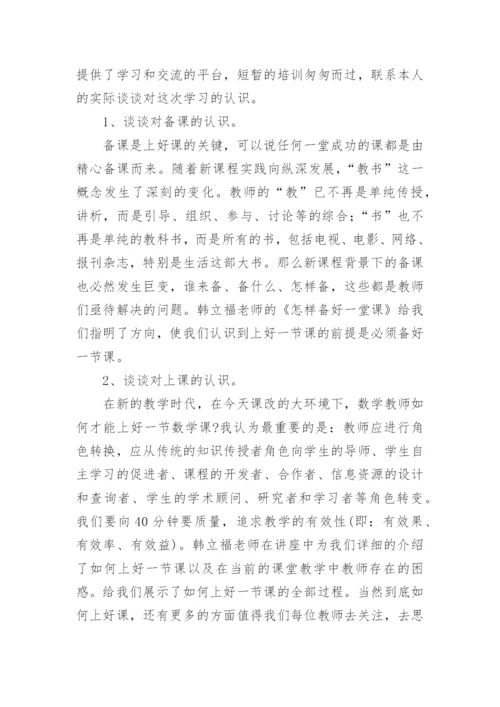 提供了学习和交流的平台，短暂的培训匆匆而过，联系本人的实际谈谈对这次学习的认识。

1、谈谈对备课的认识。

备课是上好课的关键，可以说任何一堂成功的课都是由精心备课而来。随着新课程实践向纵深发展，“教书”这一概念发生了深刻的变化。教师的“教”已不再是单纯传授，讲析，而是引导、组织、参与、讨论等的综合；“书”也不再是单纯的教科书，而是所有的书，包括电视、电影、网络、报刊杂志，特别是生活这部大书。那么新课程背景下的备课也必然发生巨变，谁来备、备什么、怎样备，这些都是教师们亟待解决的问题。韩立福老师的《怎样备好一堂课》给我们指明了方向，使我们认识到上好一节课的前提是必须备好一节课。

2、谈谈对上课的认识。

在新的教学时代，在今天课改的大环境下，数学教师如何才能上好一节数学课?我认为最重要的是：教师应进行角色转换，应从传统的知识传授者角色向学生的导师、学生自主学习的促进者、课程的开发者、合作者、信息资源的设计和查询者、学生的学术顾问、研究者和学习者等角色转变。我们要向40分钟要质量，追求教学的有效性(即：有效果、有效率、有效益)。韩立福老师在讲座中为我们详细的介绍了如何上好一节课以及在当前的课堂教学中教师存在的困惑。给我们展示了如何上好一节课的全部过程。当然到底如何上好课，还有更多的方面值得我们每位教师去关注，去思